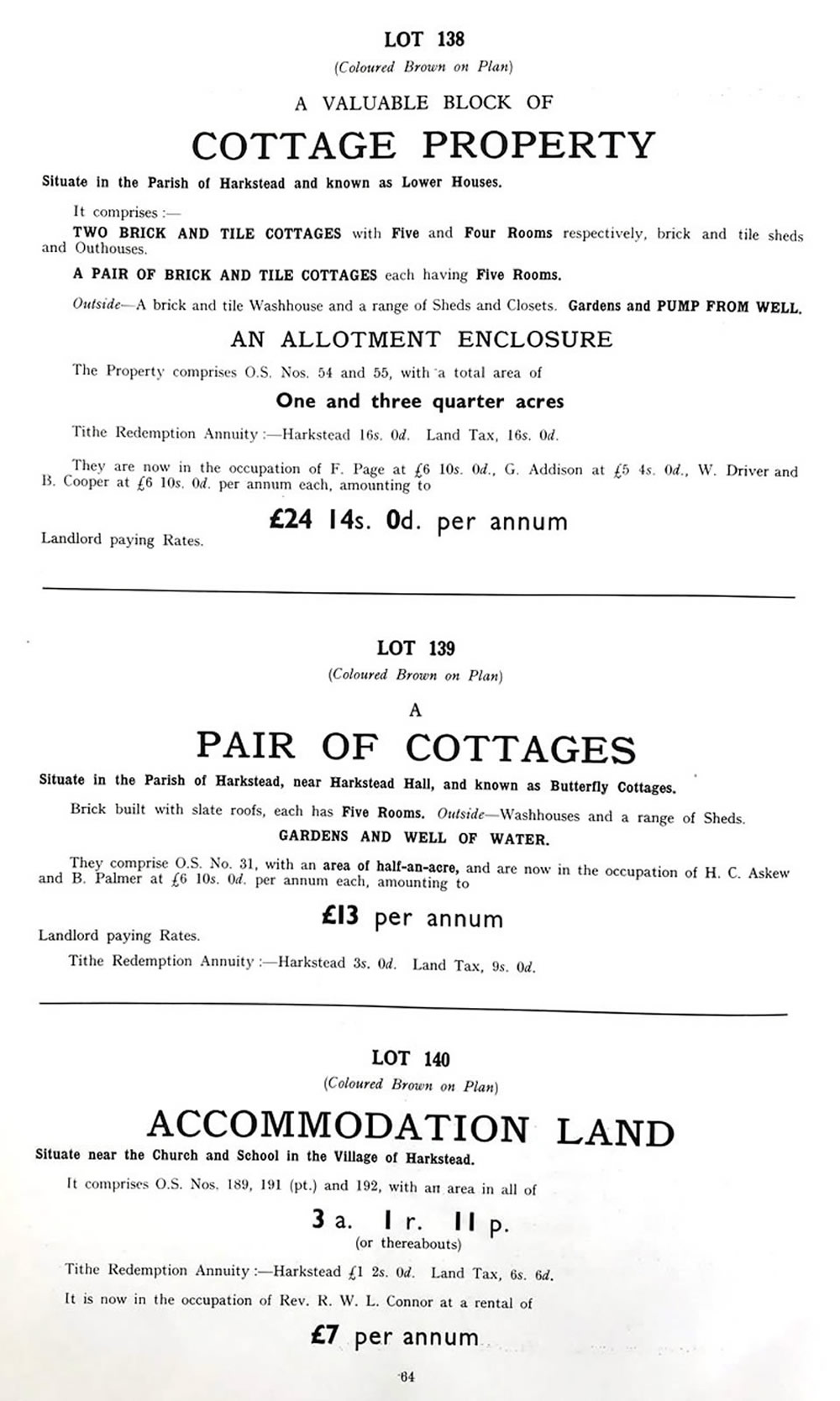 LOT 138

(Coloured Brown on Plan)

A VALUABLE BLOCK OF

COTTAGE PROPERTY

Situate in the Parish of Harkstead and known as Lower Houses.

It comprises :—

TWO BRICK AND TILE COTTAGES with Five and Four Rooms respectively, brick and tile sheds and Outhouses.

A PAIR OF BRICK AND TILE COTTAGES each having Five Rooms.

Outside—A brick and tile Washhouse and a range of Sheds and Closets. Gardens and PUMP FROM WELL.

AN ALLOTMENT ENCLOSURE

The Property comprises O.S. Nos. 54 and 55, with a total area of

One and three quarter acres

Tithe Redemption Annuity :—Harkstead 16s. 0d. Land Tax, 16s. 0d.

They are now in the occupation of F. Page at £6 10s. 0d., G. Addison at £5 4s. 0d., W. Driver and B. Cooper at £6 10s. 0d. per annum each, amounting to

£24 14s. 0d. per annum

Landlord paying Rates.

LOT 139

(Coloured Brown on Plan)

A

PAIR OF COTTAGES

Situate in the Parish of Harkstead, near Harkstead Hall, and known as Butterfly Cottages.

Brick built with slate roofs, each has Five Rooms. Outside—Washhouses and a range of Sheds.

GARDENS AND WELL OF WATER.

They comprise O.S. No. 31, with an area of half-an-acre, and are now in the occupation of H. C. Askew and B. Palmer at £6 10s. 0d. per annum each, amounting to

£13 per annum

Landlord paying Rates.

Tithe Redemption Annuity :—Harkstead 3s. 0d. Land Tax, 9s. 0d.

LOT 140

(Coloured Brown on Plan)

ACCOMMODATION LAND

Situate near the Church and School in the Village of Harkstead.

It comprises O.S. Nos. 189, 191 (pt.) and 192, with an area in all of

3 a. 1 r. 11 p.

(or thereabouts)

Tithe Redemption Annuity :—Harkstead £1 2s. 0d. Land Tax, 6s. 6d.

It is now in the occupation of Rev. R. W. L. Connor at a rental of

£7 per annum

64